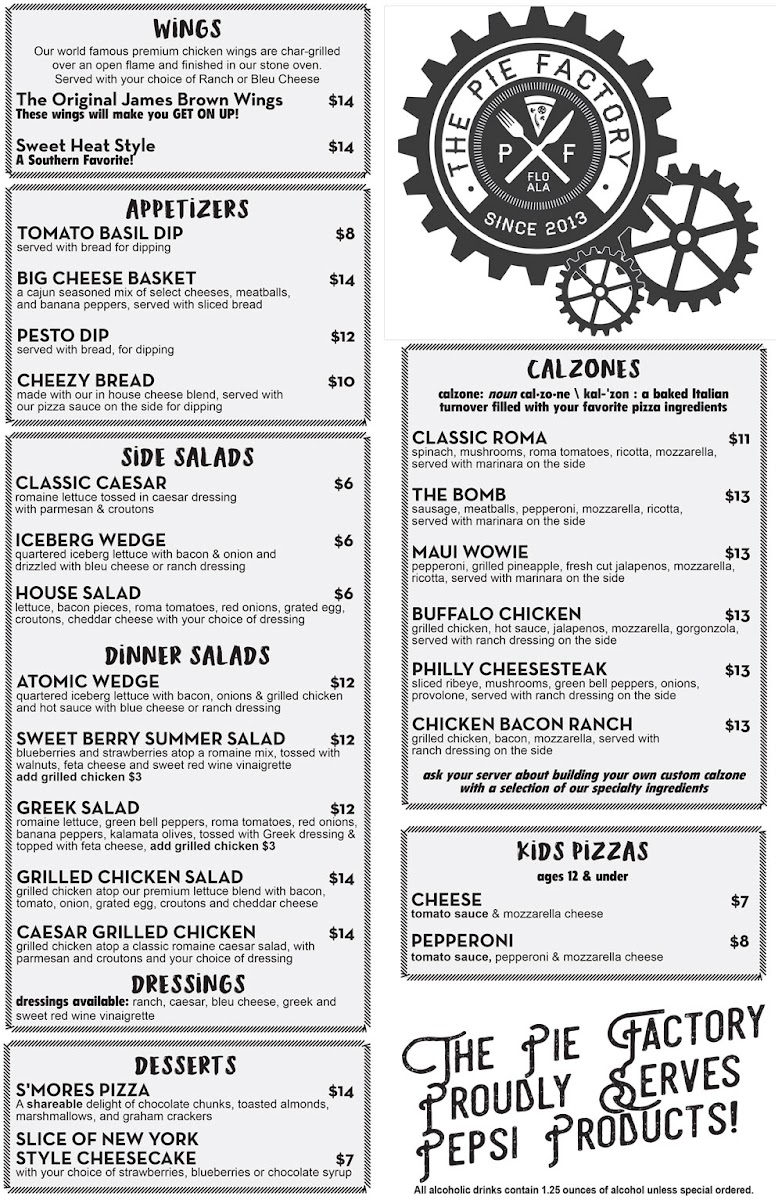 WINGS

Our world famous premium chicken wings are char-grilled over an open flame and finished in our stone oven. Served with your choice of Ranch or Bleu Cheese

The Original James Brown Wings $14
These wings will make you GET ON UP!

Sweet Heat Style $14
A Southern Favorite!

APPETIZERS

TOMATO BASIL DIP $8
served with bread for dipping

BIG CHEESE BASKET $14
a cajun seasoned mix of select cheeses, meatballs, and banana peppers, served with sliced bread

PESTO DIP $12
served with bread, for dipping

CHEEZY BREAD $10
made with our in house cheese blend, served with our pizza sauce on the side for dipping

SIDE SALADS

CLASSIC CAESAR $6
romaine lettuce tossed in caesar dressing with parmesan & croutons

ICEBERG WEDGE $6
quartered iceberg lettuce with bacon & onion and drizzled with bleu cheese or ranch dressing

HOUSE SALAD $6
lettuce, bacon pieces, roma tomatoes, red onions, grated egg, croutons, cheddar cheese with your choice of dressing

DINNER SALADS

ATOMIC WEDGE $12
quartered iceberg lettuce with bacon, onions & grilled chicken and hot sauce with blue cheese or ranch dressing

SWEET BERRY SUMMER SALAD $12
blueberries and strawberries atop a romaine mix, tossed with walnuts, feta cheese and sweet red wine vinaigrette
add grilled chicken $3

GREEK SALAD $12
romaine lettuce, green bell peppers, roma tomatoes, red onions, banana peppers, kalamata olives, tossed with Greek dressing & topped with feta cheese, add grilled chicken $3

GRILLED CHICKEN SALAD $14
grilled chicken atop our premium lettuce blend with bacon, tomato, onion, grated egg, croutons and cheddar cheese

CAESAR GRILLED CHICKEN $14
grilled chicken atop a classic romaine caesar salad, with parmesan and croutons and your choice of dressing

DRESSINGS
dressings available: ranch, caesar, bleu cheese, greek and sweet red wine vinaigrette

DESSERTS

S'MORES PIZZA $14
A shareable delight of chocolate chunks, toasted almonds, marshmallows, and graham crackers

SLICE OF NEW YORK STYLE CHEESECAKE $7
with your choice of strawberries, blueberries or chocolate syrup

THE PIE FACTORY
P F
FLO ALA
SINCE 2013

CALZONES

calzone: noun cal·zo·ne \ kal-'zon : a baked Italian turnover filled with your favorite pizza ingredients

CLASSIC ROMA $11
spinach, mushrooms, roma tomatoes, ricotta, mozzarella, served with marinara on the side

THE BOMB $13
sausage, meatballs, pepperoni, mozzarella, ricotta, served with marinara on the side

MAUI WOWIE $13
pepperoni, grilled pineapple, fresh cut jalapenos, mozzarella, ricotta, served with marinara on the side

BUFFALO CHICKEN $13
grilled chicken, hot sauce, jalapenos, mozzarella, gorgonzola, served with ranch dressing on the side

PHILLY CHEESESTEAK $13
sliced ribeye, mushrooms, green bell peppers, onions, provolone, served with ranch dressing on the side

CHICKEN BACON RANCH $13
grilled chicken, bacon, mozzarella, served with ranch dressing on the side

ask your server about building your own custom calzone with a selection of our specialty ingredients

KIDS PIZZAS
ages 12 & under

CHEESE $7
tomato sauce & mozzarella cheese

PEPPERONI $8
tomato sauce, pepperoni & mozzarella cheese

THE PIE FACTORY PROUDLY SERVES PEPSI PRODUCTS!

All alcoholic drinks contain 1.25 ounces of alcohol unless special ordered.